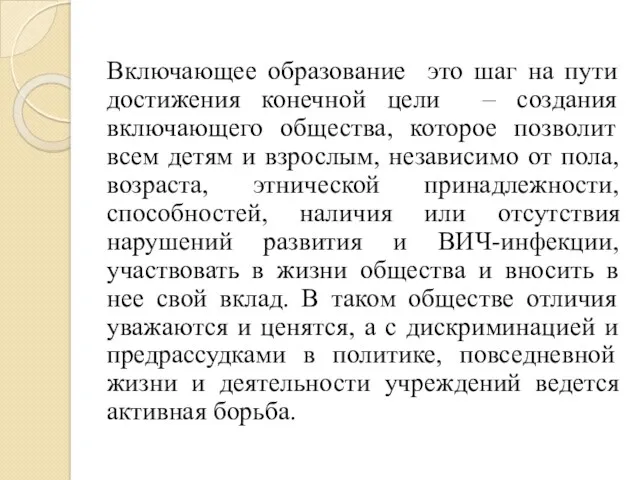 Включающее образование это шаг на пути достижения конечной цели – создания включающего общества, которое позволит всем детям и взрослым, независимо от пола, возраста, этнической принадлежности, способностей, наличия или отсутствия нарушений развития и ВИЧ-инфекции, участвовать в жизни общества и вносить в нее свой вклад. В таком обществе отличия уважаются и ценятся, а с дискриминацией и предрассудками в политике, повседневной жизни и деятельности учреждений ведется активная борьба.